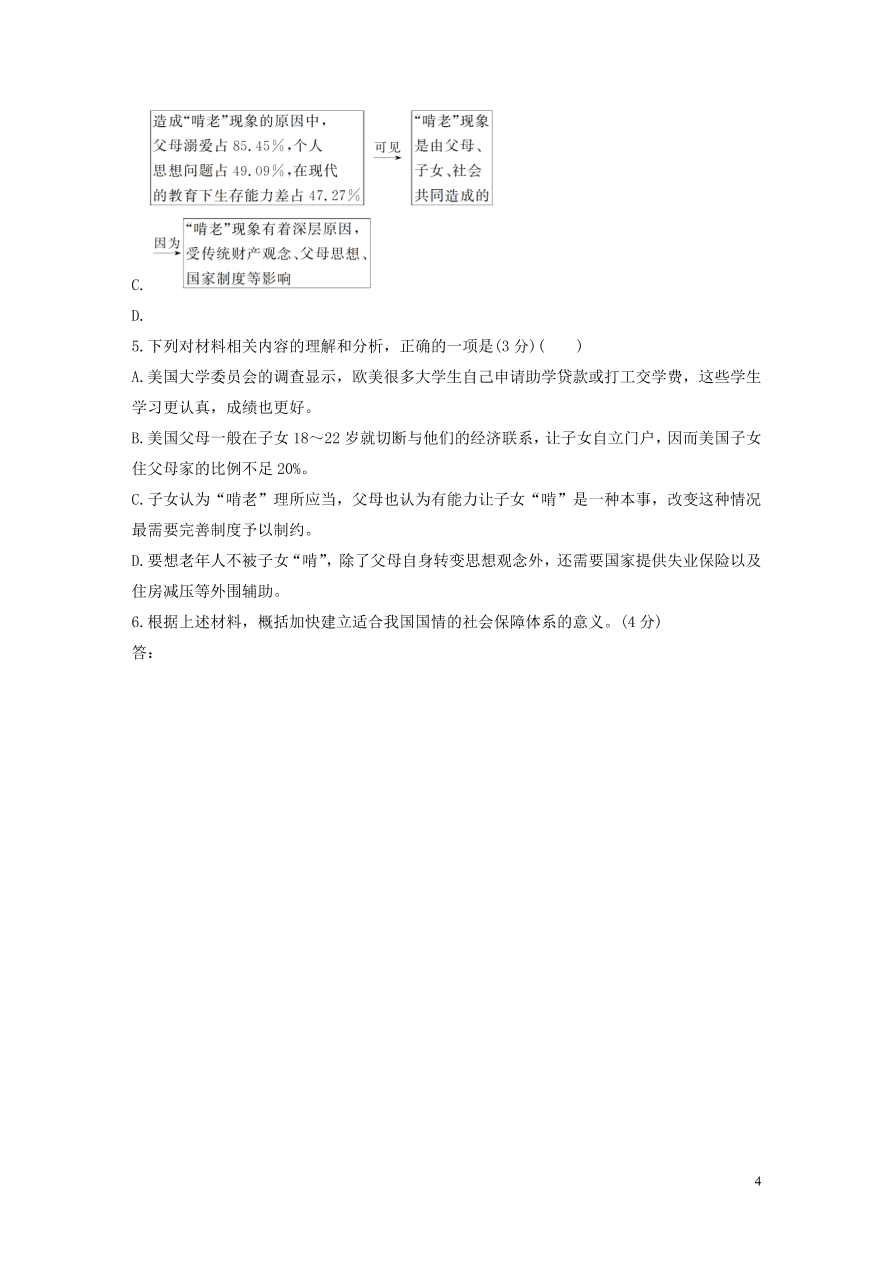 造成“啃老”现象的原因中，父母溺爱占85.45%，个人思想问题占49.09%，在现代的教育下生存能力差占47.27%

可见

“啃老”现象是由父母、子女、社会共同造成的

因为

“啃老”现象有着深层原因，受传统财产观念、父母思想、国家制度等影响

C.

D.

5.下列对材料相关内容的理解和分析，正确的一项是(3分)(　　)

A.美国大学委员会的调查显示，欧美很多大学生自己申请助学贷款或打工交学费，这些学生学习更认真，成绩也更好。

B.美国父母一般在子女18～22岁就切断与他们的经济联系，让子女自立门户，因而美国子女住父母家的比例不足20%。

C.子女认为“啃老”理所应当，父母也认为有能力让子女“啃”是一种本事，改变这种情况最需要完善制度予以制约。

D.要想老年人不被子女“啃”，除了父母自身转变思想观念外，还需要国家提供失业保险以及住房减压等外围辅助。

6.根据上述材料，概括加快建立适合我国国情的社会保障体系的意义。(4分)

答：

4